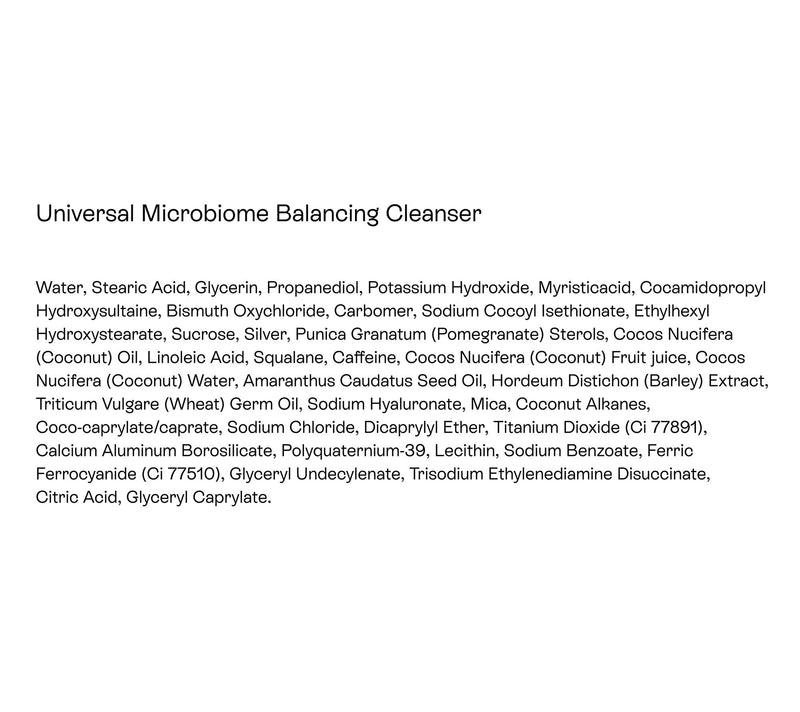 Universal Microbiome Balancing Cleanser

Water, Stearic Acid, Glycerin, Propanediol, Potassium Hydroxide, Myristicacid, Cocamidopropyl Hydroxysultaine, Bismuth Oxychloride, Carbomer, Sodium Cocoyl Isethionate, Ethylhexyl Hydroxystearate, Sucrose, Silver, Punica Granatum (Pomegranate) Sterols, Cocos Nucifera (Coconut) Oil, Linoleic Acid, Squalane, Caffeine, Cocos Nucifera (Coconut) Fruit juice, Cocos Nucifera (Coconut) Water, Amaranthus Caudatus Seed Oil, Hordeum Distichon (Barley) Extract, Triticum Vulgare (Wheat) Germ Oil, Sodium Hyaluronate, Mica, Coconut Alkanes, Coco-caprylate/caprate, Sodium Chloride, Dicaprylyl Ether, Titanium Dioxide (Ci 77891), Calcium Aluminum Borosilicate, Polyquaternium-39, Lecithin, Sodium Benzoate, Ferric Ferrocyanide (Ci 77510), Glyceryl Undecylenate, Trisodium Ethylenediamine Disuccinate, Citric Acid, Glyceryl Caprylate.